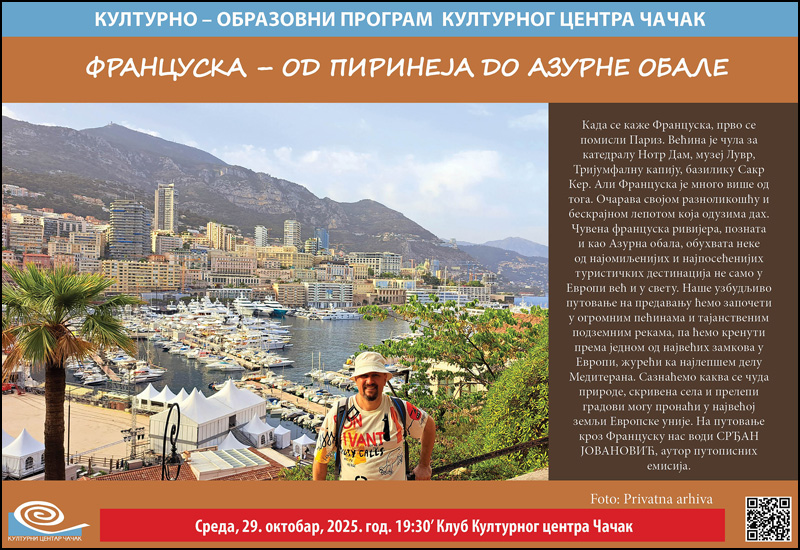 КУЛТУРНО – ОБРАЗОВНИ ПРОГРАМ КУЛТУРНОГ ЦЕНТРА ЧАЧАК

ФРАНЦУСКА – ОД ПИРИНЕЈА ДО АЗУРНЕ ОБАЛЕ

Када се каже Француска, прво се помисли Париз. Већина је чула за катедралу Нотр Дам, музеј Лувр, Тријумфалну капију, базилику Сакр Кер. Али Француска је много више од тога. Очарава својом разноликошћу и бескрајном лепотом која одузима дах. Чувена француска ривијера, позната и као Азурна обала, обухвата неке од најомиљенијих и најпосећенијих туристичких дестинација не само у Европи већ и у свету. Наше узбудљиво путовање на предавању ћемо започети у огромним пећинама и тајанственим подземним рекама, па ћемо кренути према једном од највећих замкова у Европи, журећи ка најлепшем делу Медитерана. Сазнаћемо каква се чуда природе, скривена села и прелепи градови могу пронаћи у највећој земљи Европске уније. На путовање кроз Француску нас води СРЂАН ЈОВАНОВИЋ, аутор путописних емисија.

Foto: Privatna arhiva

КУЛТУРНИ ЦЕНТАР ЧАЧАК

Среда, 29. октобар, 2025. год. 19:30' Клуб Културног центра Чачак